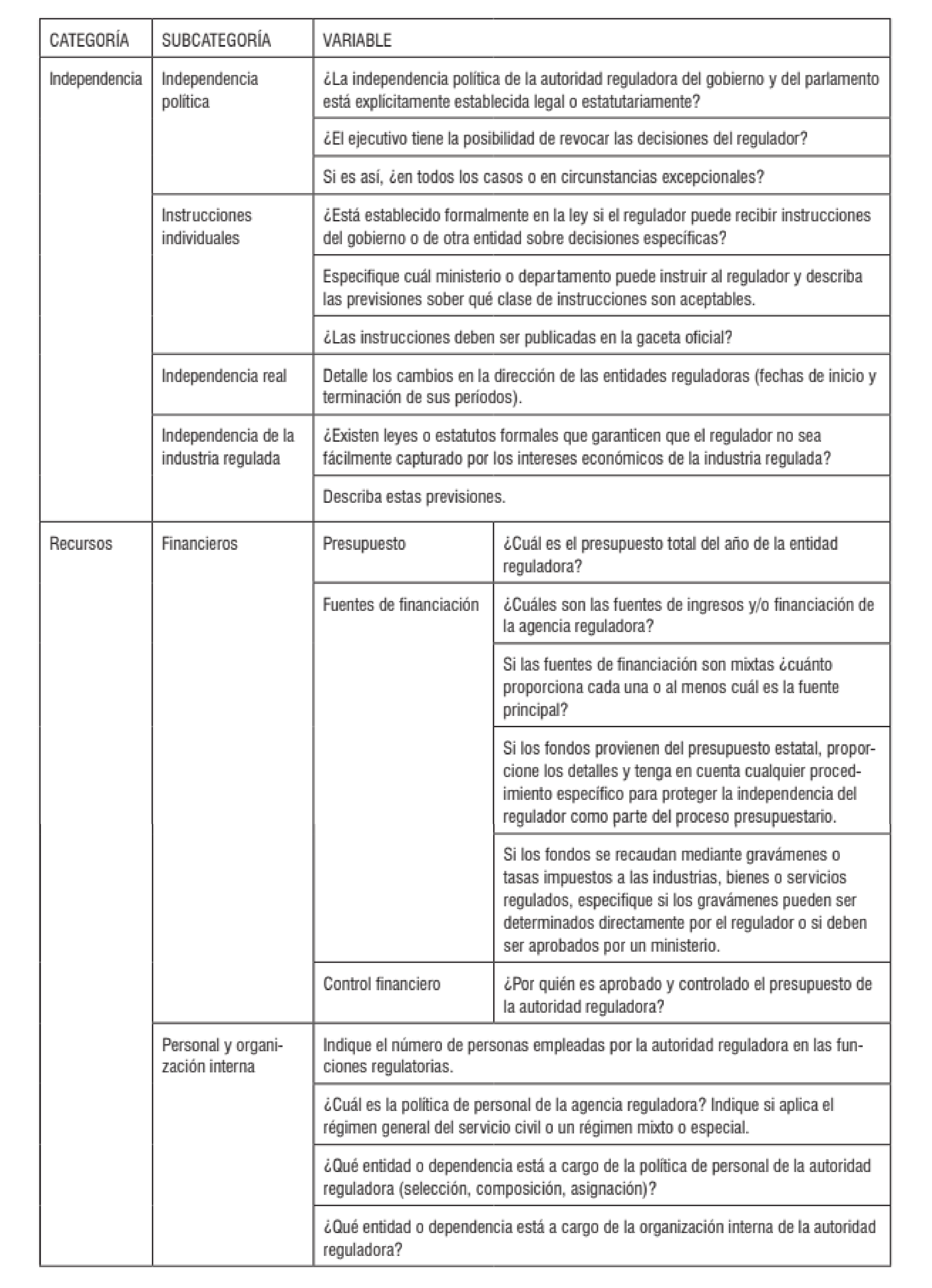 | CATEGORÍA | SUBCATEGORÍA | VARIABLE | |
|---|---|---|---|
| Independencia | Independencia política | ¿La independencia política de la autoridad reguladora del gobierno y del parlamento está explícitamente establecida legal o estatutariamente? | |
| | | ¿El ejecutivo tiene la posibilidad de revocar las decisiones del regulador? | |
| | | Si es así, ¿en todos los casos o en circunstancias excepcionales? | |
| | Instrucciones individuales | ¿Está establecido formalmente en la ley si el regulador puede recibir instrucciones del gobierno o de otra entidad sobre decisiones específicas? | |
| | | Especifique cuál ministerio o departamento puede instruir al regulador y describa las previsiones sober qué clase de instrucciones son aceptables. | |
| | | ¿Las instrucciones deben ser publicadas en la gaceta oficial? | |
| | Independencia real | Detalle los cambios en la dirección de las entidades reguladoras (fechas de inicio y terminación de sus períodos). | |
| | Independencia de la industria regulada | ¿Existen leyes o estatutos formales que garanticen que el regulador no sea fácilmente capturado por los intereses económicos de la industria regulada? | |
| | | Describa estas previsiones. | |
| Recursos | Financieros | Presupuesto | ¿Cuál es el presupuesto total del año de la entidad reguladora? |
| | | Fuentes de financiación | ¿Cuáles son las fuentes de ingresos y/o financiación de la agencia reguladora? |
| | | | Si las fuentes de financiación son mixtas ¿cuánto proporciona cada una o al menos cuál es la fuente principal? |
| | | | Si los fondos provienen del presupuesto estatal, proporcione los detalles y tenga en cuenta cualquier procedimiento específico para proteger la independencia del regulador como parte del proceso presupuestario. |
| | | | Si los fondos se recaudan mediante gravámenes o tasas impuestos a las industrias, bienes o servicios regulados, especifique si los gravámenes pueden ser determinados directamente por el regulador o si deben ser aprobados por un ministerio. |
| | | Control financiero | ¿Por quién es aprobado y controlado el presupuesto de la autoridad reguladora? |
| | Personal y organización interna | Indique el número de personas empleadas por la autoridad reguladora en las funciones regulatorias. | |
| | | ¿Cuál es la política de personal de la agencia reguladora? Indique si aplica el régimen general del servicio civil o un régimen mixto o especial. | |
| | | ¿Qué entidad o dependencia está a cargo de la política de personal de la autoridad reguladora (selección, composición, asignación)? | |
| | | ¿Qué entidad o dependencia está a cargo de la organización interna de la autoridad reguladora? | |